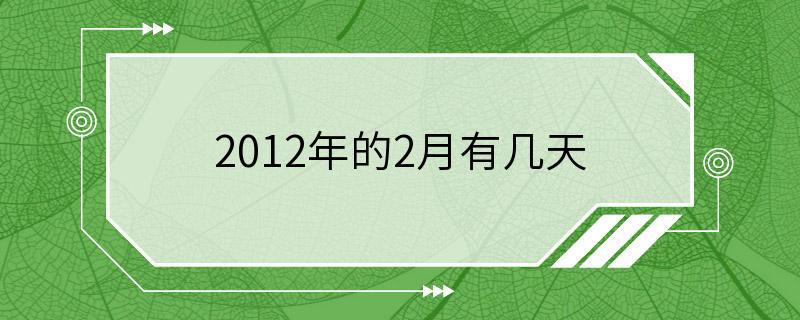 2012年的2月有几天